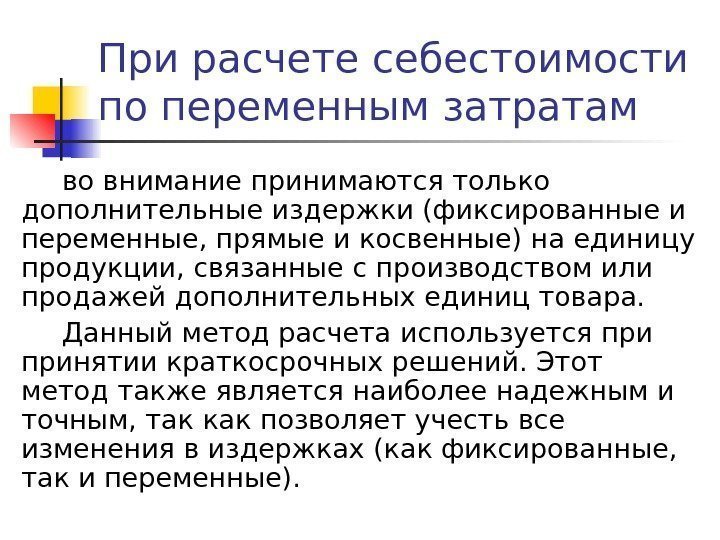 При расчете себестоимости по переменным затратам

во внимание принимаются только дополнительные издержки (фиксированные и переменные, прямые и косвенные) на единицу продукции, связанные с производством или продажей дополнительных единиц товара.

Данный метод расчета используется при принятии краткосрочных решений. Этот метод также является наиболее надежным и точным, так как позволяет учесть все изменения в издержках (как фиксированные, так и переменные).